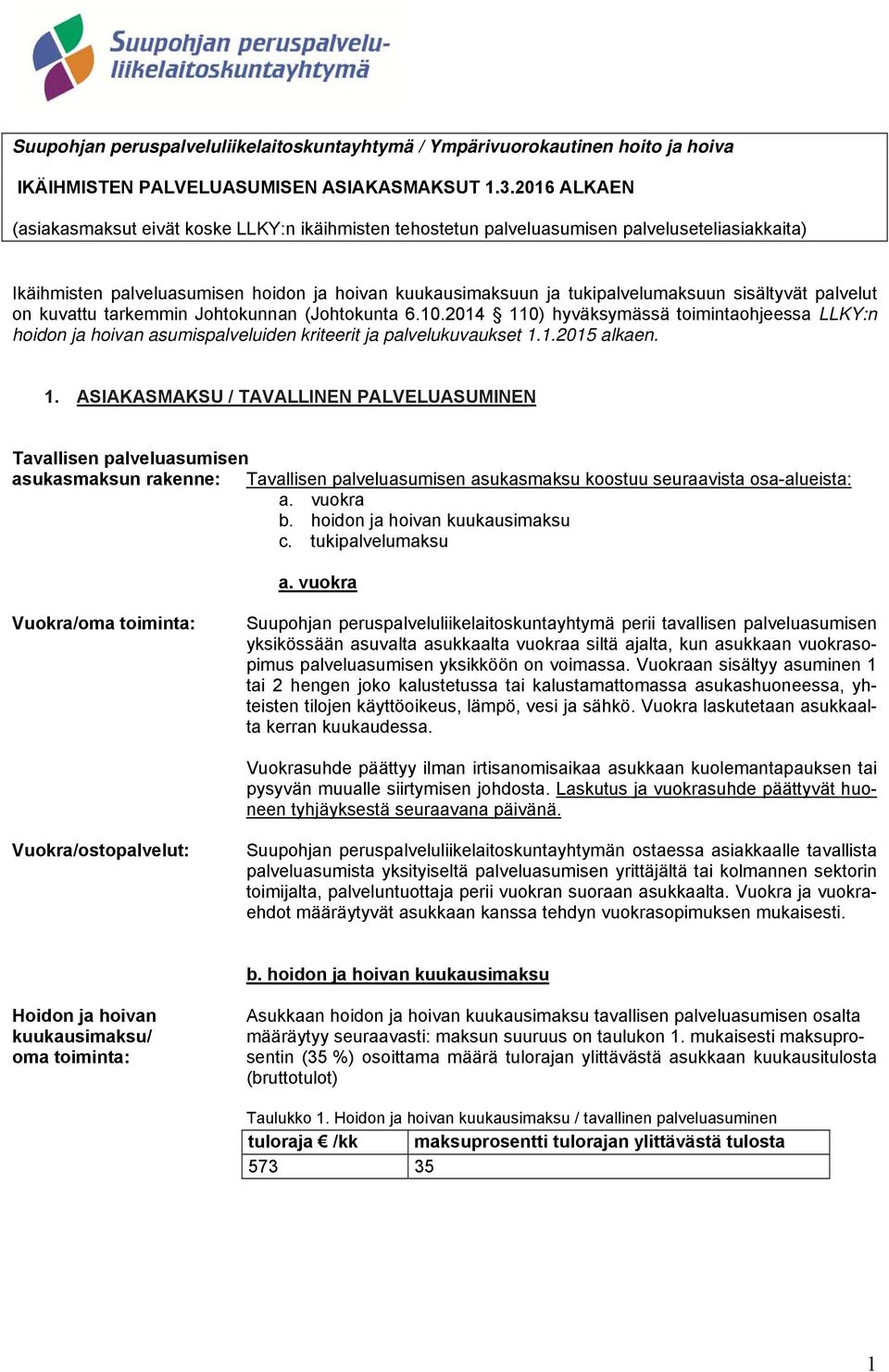 Suupohjan peruspalvelu-liikelaitoskuntayhtymä

Suupohjan peruspalveluliikelaitoskuntayhtymä / Ympärivuorokautinen hoito ja hoiva

IKÄIHMISTEN PALVELUASUMISEN ASIAKASMAKSUT 1.3.2016 ALKAEN

(asiakasmaksut eivät koske LLKY:n ikäihmisten tehostetun palveluasumisen palveluseteliasiakkaita)

Ikäihmisten palveluasumisen hoidon ja hoivan kuukausimaksuun ja tukipalvelumaksuun sisältyvät palvelut on kuvattu tarkemmin Johtokunnan (Johtokunta 6.10.2014 § 110) hyväksymässä toimintaohjeessa LLKY:n hoidon ja hoivan asumispalveluiden kriteerit ja palvelukuvaukset 1.1.2015 alkaen.

1. ASIAKASMAKSU / TAVALLINEN PALVELUASUMINEN

Tavallisen palveluasumisen asukasmaksun rakenne:

Tavallisen palveluasumisen asukasmaksu koostuu seuraavista osa-alueista:
a. vuokra
b. hoidon ja hoivan kuukausimaksu
c. tukipalvelumaksu

a. vuokra

Vuokra/oma toiminta:

Suupohjan peruspalveluliikelaitoskuntayhtymä perii tavallisen palveluasumisen yksikössään asuvalta asukkaalta vuokraa siltä ajalta, kun asukkaan vuokrasopimus palveluasumisen yksikköön on voimassa. Vuokraan sisältyy asuminen 1 tai 2 hengen joko kalustetussa tai kalustamattomassa asukashuoneessa, yhteisten tilojen käyttöoikeus, lämpö, vesi ja sähkö. Vuokra laskutetaan asukkaalta kerran kuukaudessa.

Vuokrasuhde päättyy ilman irtisanomisaikaa asukkaan kuolemantapauksen tai pysyvän muualle siirtymisen johdosta. Laskutus ja vuokrasuhde päättyvät huoneen tyhjäyksestä seuraavana päivänä.

Vuokra/ostopalvelut:

Suupohjan peruspalveluliikelaitoskuntayhtymän ostaessa asiakkaalle tavallista palveluasumista yksityiseltä palveluasumisen yrittäjältä tai kolmannen sektorin toimijalta, palveluntuottaja perii vuokran suoraan asukkaalta. Vuokra ja vuokraehdot määräytyvät asukkaan kanssa tehdyn vuokrasopimuksen mukaisesti.

b. hoidon ja hoivan kuukausimaksu

Hoidon ja hoivan kuukausimaksu/ oma toiminta:

Asukkaan hoidon ja hoivan kuukausimaksu tavallisen palveluasumisen osalta määräytyy seuraavasti: maksun suuruus on taulukon 1. mukaisesti maksuprosentin (35 %) osoittama määrä tulorajan ylittävästä asukkaan kuukausitulosta (bruttotulot)

Taulukko 1. Hoidon ja hoivan kuukausimaksu / tavallinen palveluasuminen

| tuloraja € /kk | maksuprosentti tulorajan ylittävästä tulosta |
|---|---|
| 573 | 35 |

1